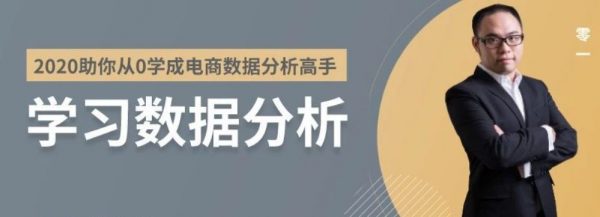 2020助你从0学成电商数据分析高手

学习数据分析

零一